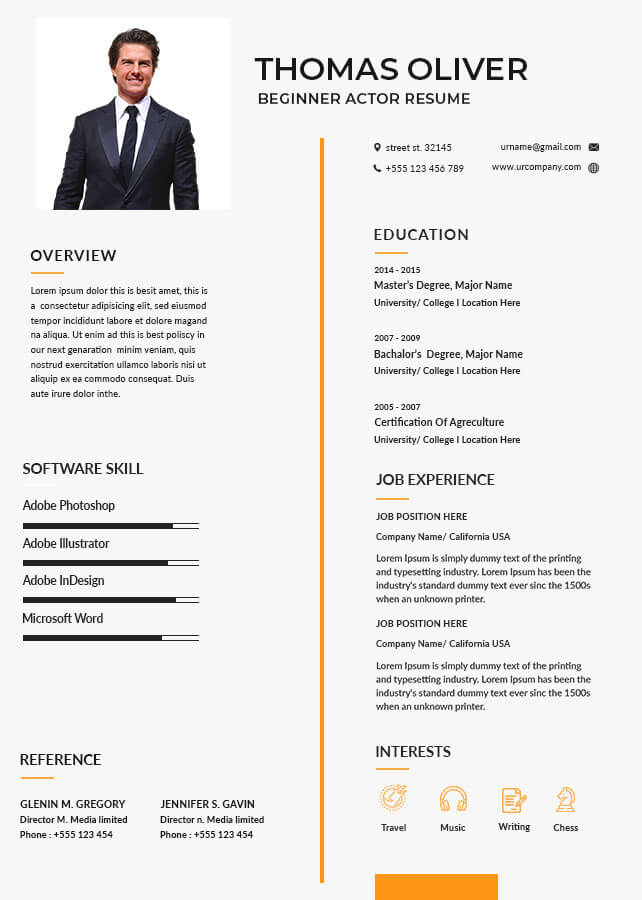 THOMAS OLIVER
BEGINNER ACTOR RESUME

street st. 32145
+555 123 456 789
urname@gmail.com
www.urcompany.com

OVERVIEW

Lorem ipsum dolor this is besit amet, this is a consectetur adipisicing elit, sed eiusmod tempor incididunt labore et dolore magand na aliqua. Ut enim ad this is best poliscy in our next genaration minim veniam, quis nostrud exercitation ullamco laboris nisi ut aliquip ex ea commodo consequat. Duis aute irure dolor inthe.

SOFTWARE SKILL

Adobe Photoshop

Adobe Illustrator

Adobe InDesign

Microsoft Word

REFERENCE

GLENIN M. GREGORY
Director M. Media limited
Phone : +555 123 454

JENNIFER S. GAVIN
Director n. Media limited
Phone : +555 123 454

EDUCATION

2014 - 2015
Master's Degree, Major Name
University/ College I Location Here

2007 - 2009
Bachalor's Degree, Major Name
University/ College I Location Here

2005 - 2007
Certification Of Agreculture
University/ College I Location Here

JOB EXPERIENCE

JOB POSITION HERE
Company Name/ California USA
Lorem Ipsum is simply dummy text of the printing and typesetting industry. Lorem Ipsum has been the industry's standard dummy text ever sinc the 1500s when an unknown printer.

JOB POSITION HERE
Company Name/ California USA
Lorem Ipsum is simply dummy text of the printing and typesetting industry. Lorem Ipsum has been the industry's standard dummy text ever sinc the 1500s when an unknown printer.

INTERESTS

Travel
Music
Writing
Chess